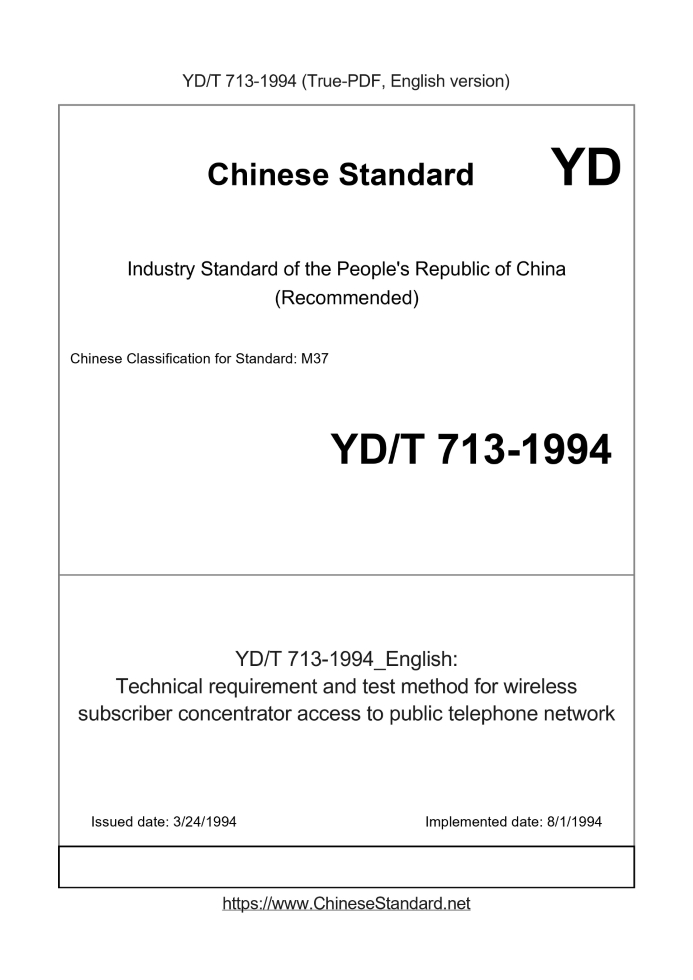 YD/T 713-1994 (True-PDF, English version)

Chinese Standard

YD

Industry Standard of the People's Republic of China
(Recommended)

Chinese Classification for Standard: M37

YD/T 713-1994

YD/T 713-1994_English:
Technical requirement and test method for wireless subscriber concentrator access to public telephone network

Issued date: 3/24/1994

Implemented date: 8/1/1994

https://www.ChineseStandard.net